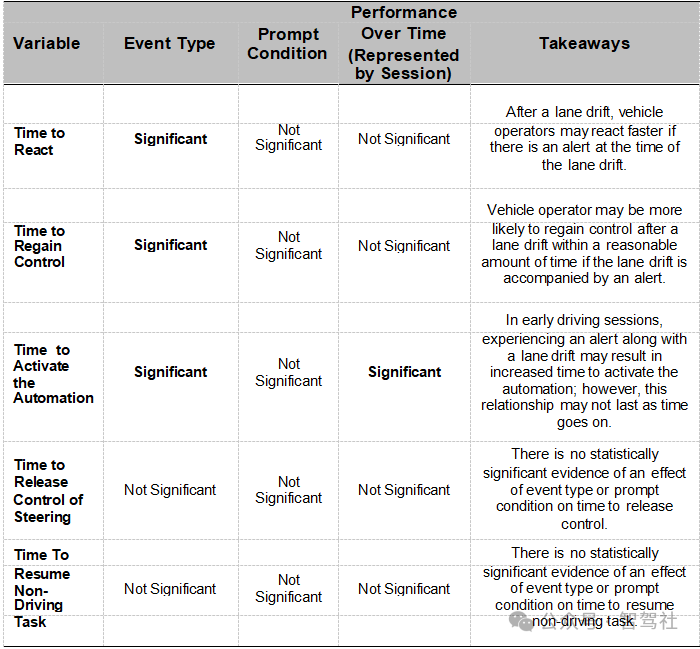 | Variable | Event Type | Prompt Condition | Performance Over Time (Represented by Session) | Takeaways |
|---|---|---|---|---|
| Time to React | Significant | Not Significant | Not Significant | After a lane drift, vehicle operators may react faster if there is an alert at the time of the lane drift. |
| Time to Regain Control | Significant | Not Significant | Not Significant | Vehicle operator may be more likely to regain control after a lane drift within a reasonable amount of time if the lane drift is accompanied by an alert. |
| Time to Activate the Automation | Significant | Not Significant | Significant | In early driving sessions, experiencing an alert along with a lane drift may result in increased time to activate the automation; however, this relationship may not last as time goes on. |
| Time to Release Control of Steering | Not Significant | Not Significant | Not Significant | There is no statistically significant evidence of an effect of event type or prompt condition on time to release control. |
| Time To Resume Non-Driving Task | Not Significant | Not Significant | Not Significant | There is no statistically significant evidence of an effect of event type or prompt condition on time to resume non-driving task. |

公众号 · 智驾社